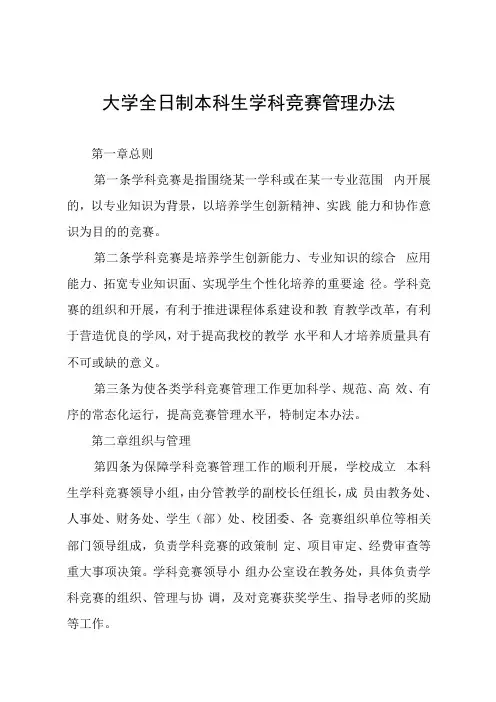 大学全日制本科生学科竞赛管理办法

第一章总则

第一条学科竞赛是指围绕某一学科或在某一专业范围 内开展的，以专业知识为背景，以培养学生创新精神、实践 能力和协作意识为目的的竞赛。

第二条学科竞赛是培养学生创新能力、专业知识的综合 应用能力、拓宽专业知识面、实现学生个性化培养的重要途 径。学科竞赛的组织和开展，有利于推进课程体系建设和教 育教学改革，有利于营造优良的学风，对于提高我校的教学 水平和人才培养质量具有不可或缺的意义。

第三条为使各类学科竞赛管理工作更加科学、规范、高 效、有序的常态化运行，提高竞赛管理水平，特制定本办法。

第二章组织与管理

第四条为保障学科竞赛管理工作的顺利开展，学校成立 本科生学科竞赛领导小组，由分管教学的副校长任组长，成 员由教务处、人事处、财务处、学生（部）处、校团委、各 竞赛组织单位等相关部门领导组成，负责学科竞赛的政策制 定、项目审定、经费审查等重大事项决策。学科竞赛领导小 组办公室设在教务处，具体负责学科竞赛的组织、管理与协 调，及对竞赛获奖学生、指导老师的奖励等工作。